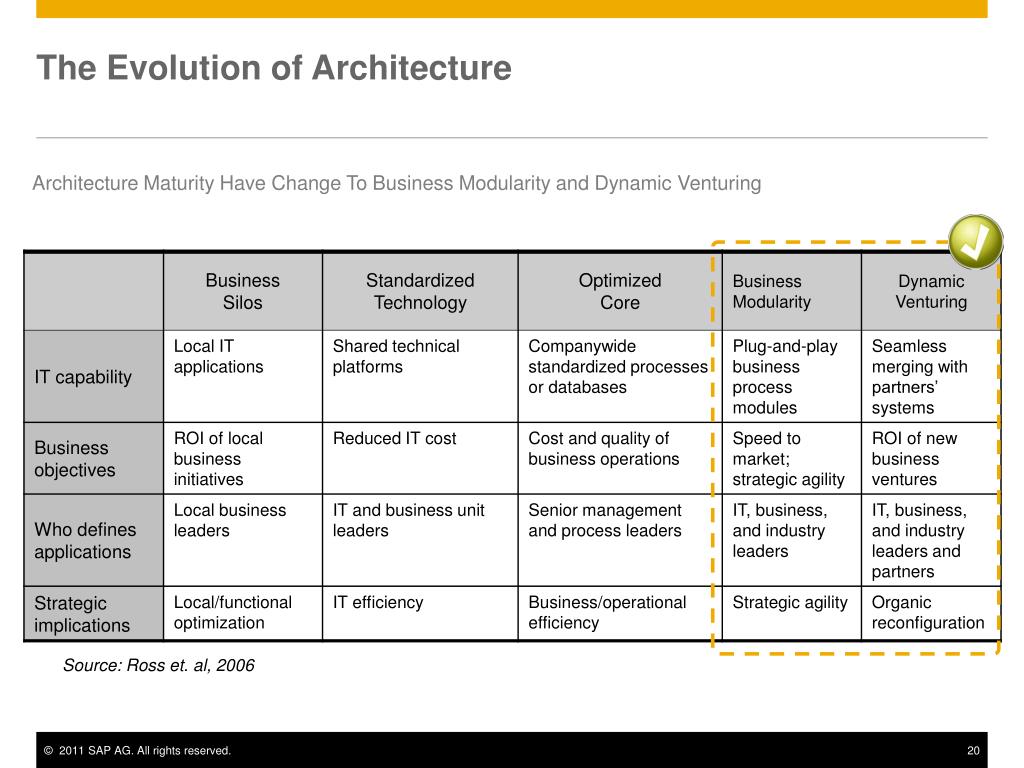 The Evolution of Architecture

Architecture Maturity Have Change To Business Modularity and Dynamic Venturing

| | Business Silos | Standardized Technology | Optimized Core | Business Modularity | Dynamic Venturing |
|---|---|---|---|---|---|
| IT capability | Local IT applications | Shared technical platforms | Companywide standardized processes or databases | Plug-and-play business process modules | Seamless merging with partners' systems |
| Business objectives | ROI of local business initiatives | Reduced IT cost | Cost and quality of business operations | Speed to market; strategic agility | ROI of new business ventures |
| Who defines applications | Local business leaders | IT and business unit leaders | Senior management and process leaders | IT, business, and industry leaders | IT, business, and industry leaders and partners |
| Strategic implications | Local/functional optimization | IT efficiency | Business/operational efficiency | Strategic agility | Organic reconfiguration |

Source: Ross et. al, 2006

© 2011 SAP AG. All rights reserved.

20